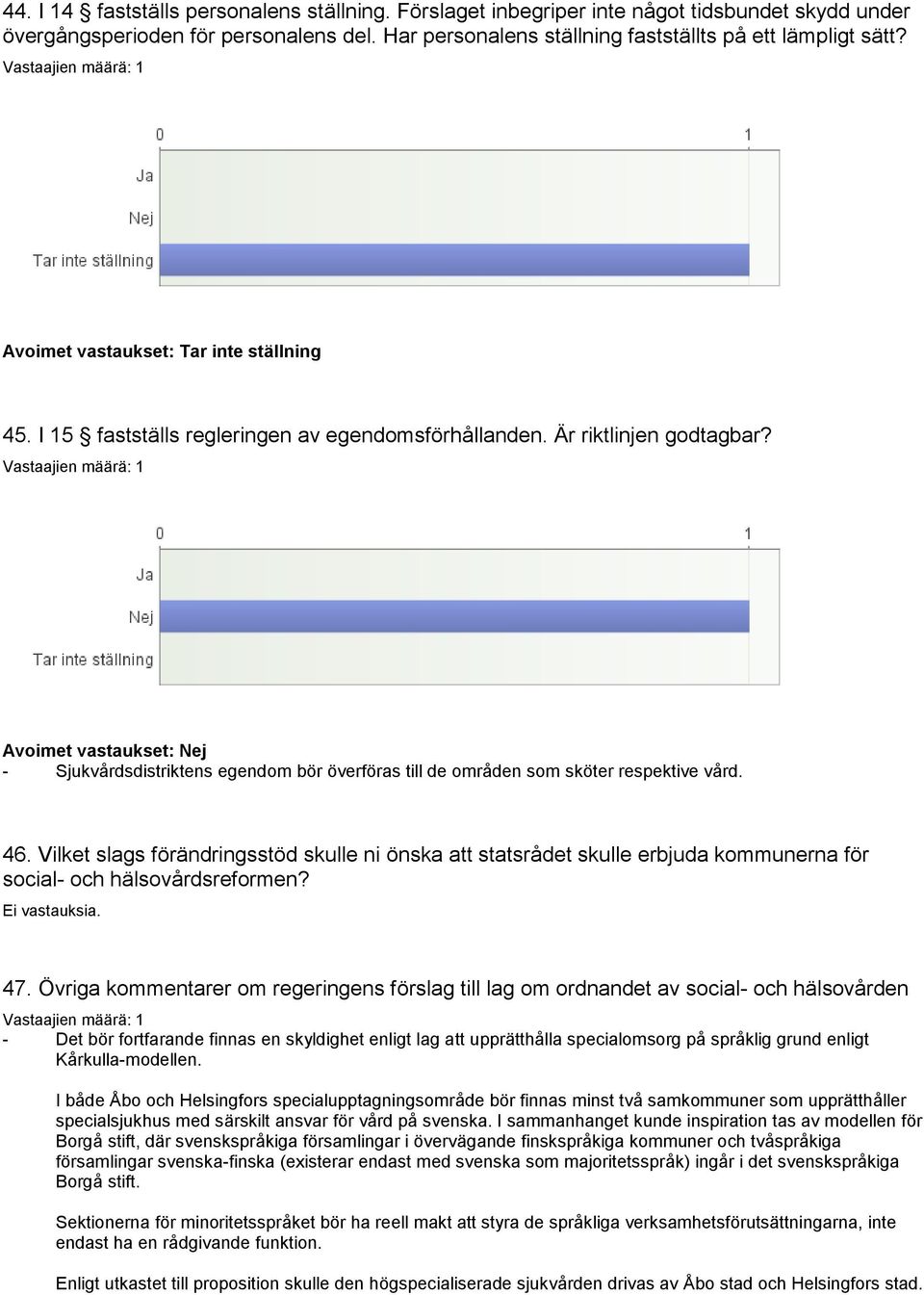 44. I 14 § fastställs personalens ställning. Förslaget inbegriper inte något tidsbundet skydd under övergångsperioden för personalens del. Har personalens ställning fastställts på ett lämpligt sätt?
Vastaajien määrä: 1

0
1
Ja
Nej
Tar inte ställning

Avoimet vastaukset: Tar inte ställning

45. I 15 § fastställs regleringen av egendomsförhållanden. Är riktlinjen godtagbar?
Vastaajien määrä: 1

0
1
Ja
Nej
Tar inte ställning

Avoimet vastaukset: Nej
- Sjukvårdsdistriktens egendom bör överföras till de områden som sköter respektive vård.

46. Vilket slags förändringsstöd skulle ni önska att statsrådet skulle erbjuda kommunerna för social- och hälsovårdsreformen?
Ei vastauksia.

47. Övriga kommentarer om regeringens förslag till lag om ordnandet av social- och hälsovården
Vastaajien määrä: 1
- Det bör fortfarande finnas en skyldighet enligt lag att upprätthålla specialomsorg på språklig grund enligt Kårkulla-modellen.

I både Åbo och Helsingfors specialupptagningsområde bör finnas minst två samkommuner som upprätthåller specialsjukhus med särskilt ansvar för vård på svenska. I sammanhanget kunde inspiration tas av modellen för Borgå stift, där svenskspråkiga församlingar i övervägande finskspråkiga kommuner och tvåspråkiga församlingar svenska-finska (existerar endast med svenska som majoritetsspråk) ingår i det svenskspråkiga Borgå stift.

Sektionerna för minoritetsspråket bör ha reell makt att styra de språkliga verksamhetsförutsättningarna, inte endast ha en rådgivande funktion.

Enligt utkastet till proposition skulle den högspecialiserade sjukvården drivas av Åbo stad och Helsingfors stad.